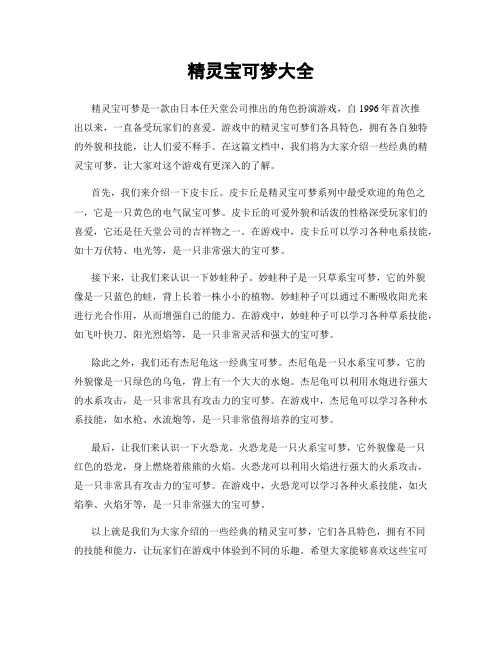 精灵宝可梦大全

精灵宝可梦是一款由日本任天堂公司推出的角色扮演游戏，自1996年首次推出以来，一直备受玩家们的喜爱。游戏中的精灵宝可梦们各具特色，拥有各自独特的外貌和技能，让人们爱不释手。在这篇文档中，我们将为大家介绍一些经典的精灵宝可梦，让大家对这个游戏有更深入的了解。

首先，我们来介绍一下皮卡丘。皮卡丘是精灵宝可梦系列中最受欢迎的角色之一，它是一只黄色的电气鼠宝可梦。皮卡丘的可爱外貌和活泼的性格深受玩家们的喜爱，它还是任天堂公司的吉祥物之一。在游戏中，皮卡丘可以学习各种电系技能，如十万伏特、电光等，是一只非常强大的宝可梦。

接下来，让我们来认识一下妙蛙种子。妙蛙种子是一只草系宝可梦，它的外貌像是一只蓝色的蛙，背上长着一株小小的植物。妙蛙种子可以通过不断吸收阳光来进行光合作用，从而增强自己的能力。在游戏中，妙蛙种子可以学习各种草系技能，如飞叶快刀、阳光烈焰等，是一只非常灵活和强大的宝可梦。

除此之外，我们还有杰尼龟这一经典宝可梦。杰尼龟是一只水系宝可梦，它的外貌像是一只绿色的乌龟，背上有一个大大的水炮。杰尼龟可以利用水炮进行强大的水系攻击，是一只非常具有攻击力的宝可梦。在游戏中，杰尼龟可以学习各种水系技能，如水枪、水流炮等，是一只非常值得培养的宝可梦。

最后，让我们来认识一下火恐龙。火恐龙是一只火系宝可梦，它外貌像是一只红色的恐龙，身上燃烧着熊熊的火焰。火恐龙可以利用火焰进行强大的火系攻击，是一只非常具有攻击力的宝可梦。在游戏中，火恐龙可以学习各种火系技能，如火焰拳、火焰牙等，是一只非常强大的宝可梦。

以上就是我们为大家介绍的一些经典的精灵宝可梦，它们各具特色，拥有不同的技能和能力，让玩家们在游戏中体验到不同的乐趣。希望大家能够喜欢这些宝可